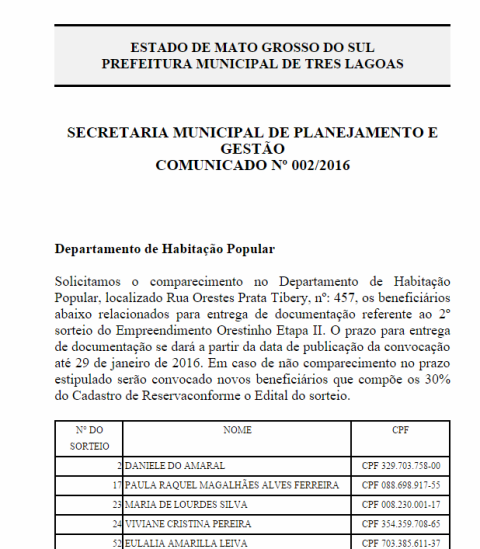 ESTADO DE MATO GROSSO DO SUL
PREFEITURA MUNICIPAL DE TRES LAGOAS

SECRETARIA MUNICIPAL DE PLANEJAMENTO E GESTÃO
COMUNICADO Nº 002/2016

Departamento de Habitação Popular

Solicitamos o comparecimento no Departamento de Habitação Popular, localizado Rua Orestes Prata Tibery, nº: 457, os beneficiários abaixo relacionados para entrega de documentação referente ao 2º sorteio do Empreendimento Orestinho Etapa II. O prazo para entrega de documentação se dará a partir da data de publicação da convocação até 29 de janeiro de 2016. Em caso de não comparecimento no prazo estipulado serão convocado novos beneficiários que compõe os 30% do Cadastro de Reservaconforme o Edital do sorteio.

| Nº DO SORTEIO | NOME | CPF |
|---|---|---|
| 2 | DANIELE DO AMARAL | CPF 329.703.758-00 |
| 17 | PAULA RAQUEL MAGALHÃES ALVES FERREIRA | CPF 088.698.917-55 |
| 23 | MARIA DE LOURDES SILVA | CPF 008.230.001-17 |
| 24 | VIVIANE CRISTINA PEREIRA | CPF 354.359.708-65 |
| 52 | EULALIA AMARILLA LEIVA | CPF 703.385.611-37 |